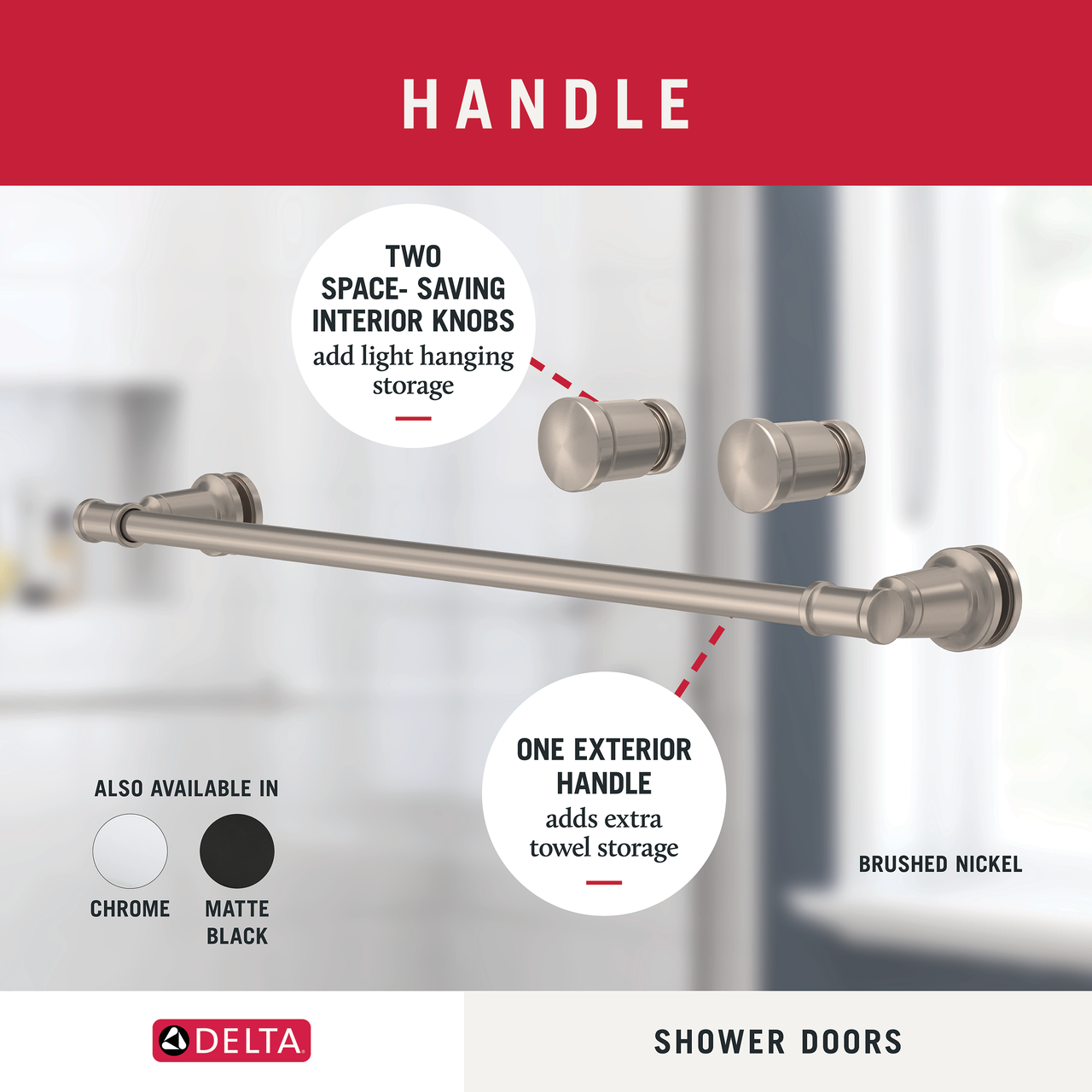 HANDLE

TWO SPACE- SAVING INTERIOR KNOBS
add light hanging storage

ONE EXTERIOR HANDLE
adds extra towel storage

ALSO AVAILABLE IN

CHROME

MATTE BLACK

BRUSHED NICKEL

DELTA

SHOWER DOORS